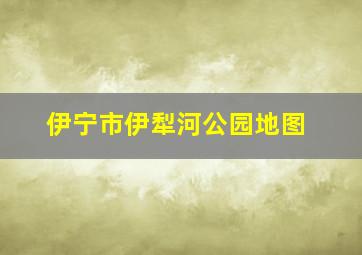 伊宁市伊犁河公园地图